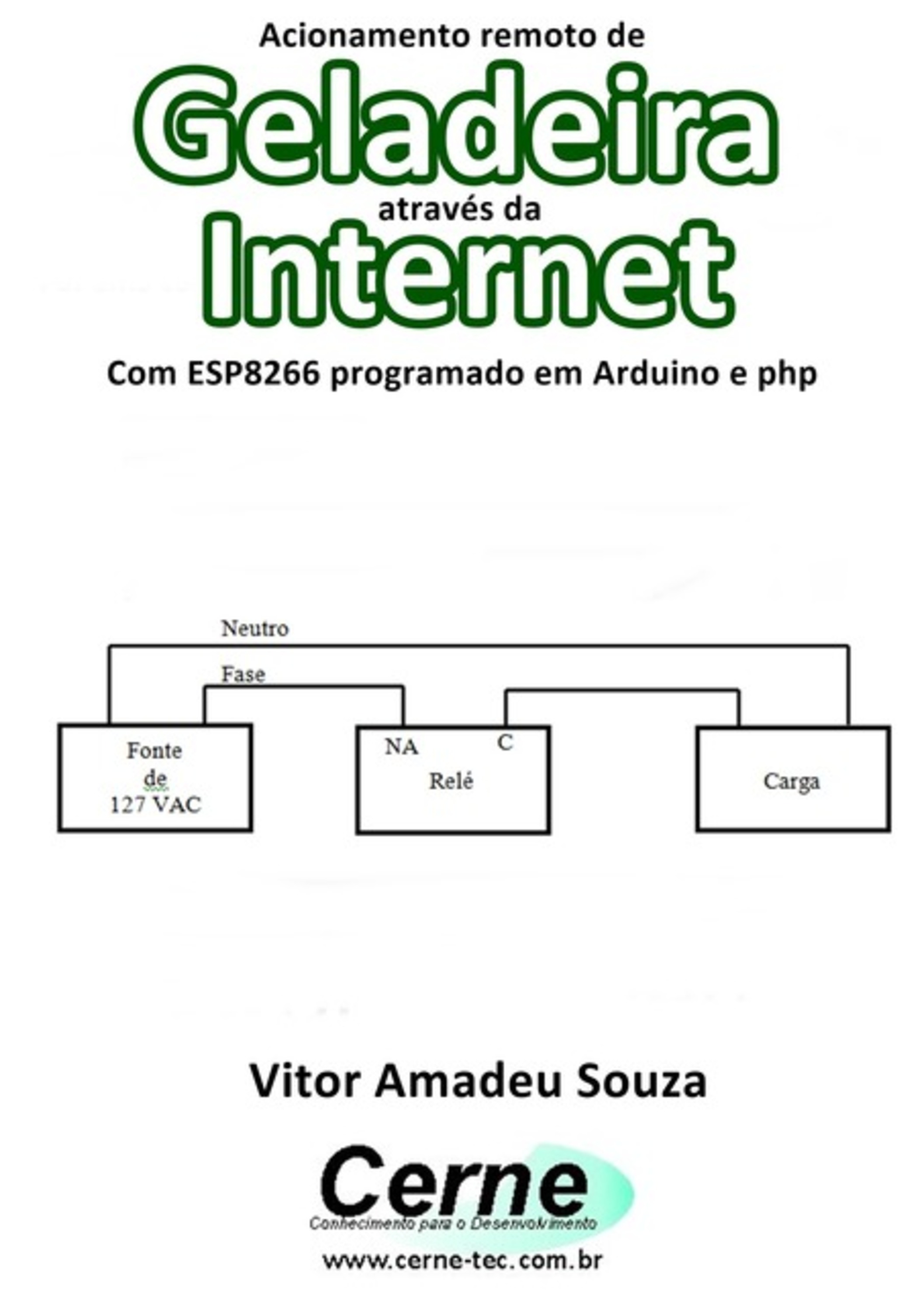 Acionamento remoto de
Geladeira
através da
Internet
Com ESP8266 programado em Arduino e php

Neutro
Fase
Fonte de 127 VAC
NA
C
Relé
Carga

Vitor Amadeu Souza

Cerne
Conhecimento para o Desenvolvimento
www.cerne-tec.com.br